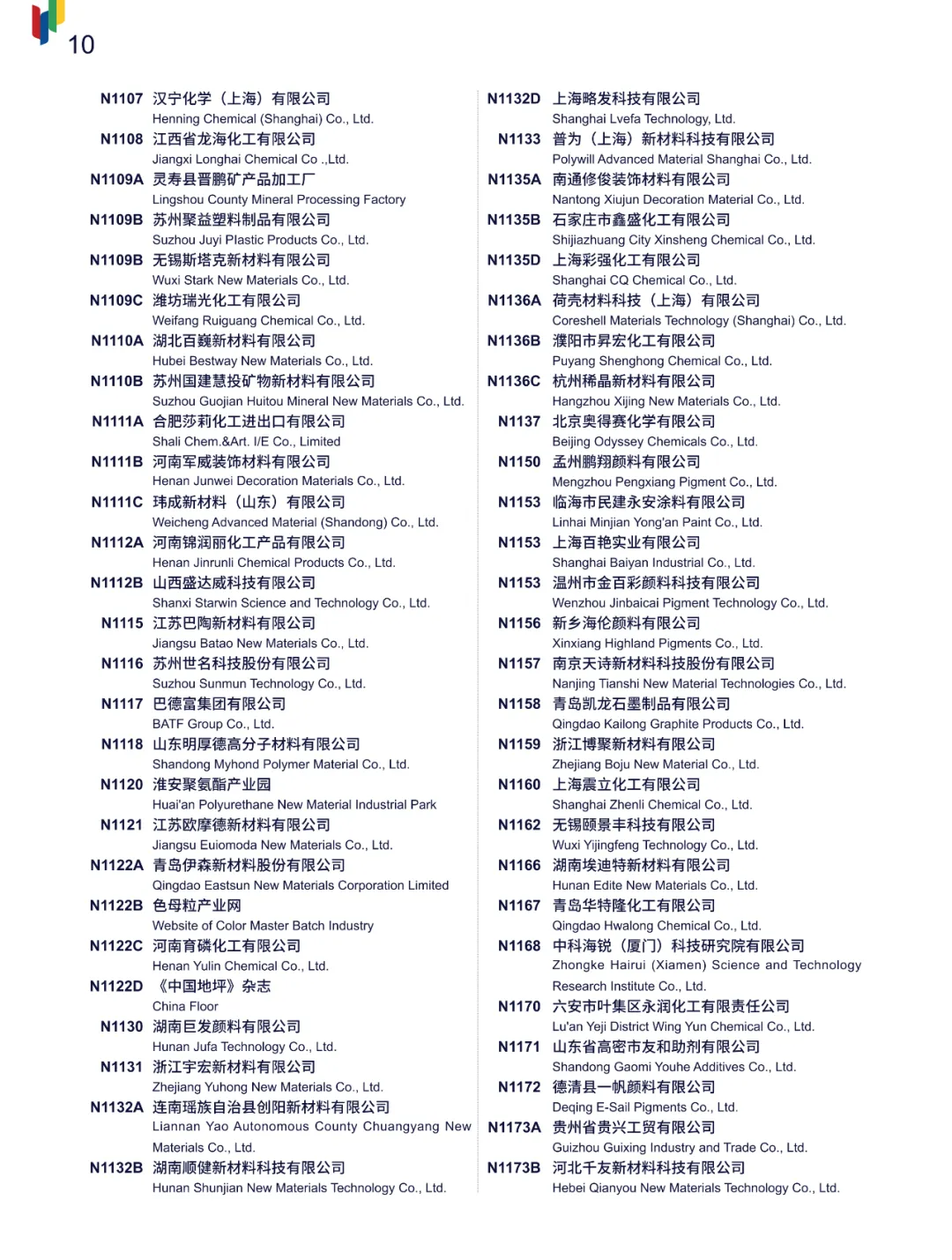 10

N1107 汉宁化学（上海）有限公司
Henning Chemical (Shanghai) Co., Ltd.
N1108 江西省龙海化工有限公司
Jiangxi Longhai Chemical Co .,Ltd.
N1109A 灵寿县晋鹏矿产品加工厂
Lingshou County Mineral Processing Factory
N1109B 苏州聚益塑料制品有限公司
Suzhou Juyi Plastic Products Co., Ltd.
N1109B 无锡斯塔克新材料有限公司
Wuxi Stark New Materials Co., Ltd.
N1109C 潍坊瑞光化工有限公司
Weifang Ruiguang Chemical Co., Ltd.
N1110A 湖北百巍新材料有限公司
Hubei Bestway New Materials Co., Ltd.
N1110B 苏州国建慧投矿物新材料有限公司
Suzhou Guojian Huitou Mineral New Materials Co., Ltd.
N1111A 合肥莎莉化工进出口有限公司
Shali Chem.&Art. I/E Co., Limited
N1111B 河南军威装饰材料有限公司
Henan Junwei Decoration Materials Co., Ltd.
N1111C 玮成新材料（山东）有限公司
Weicheng Advanced Material (Shandong) Co., Ltd.
N1112A 河南锦润丽化工产品有限公司
Henan Jinrunli Chemical Products Co., Ltd.
N1112B 山西盛达威科技有限公司
Shanxi Starwin Science and Technology Co., Ltd.
N1115 江苏巴陶新材料有限公司
Jiangsu Batao New Materials Co., Ltd.
N1116 苏州世名科技股份有限公司
Suzhou Sunmun Technology Co., Ltd.
N1117 巴德富集团有限公司
BATF Group Co., Ltd.
N1118 山东明厚德高分子材料有限公司
Shandong Myhond Polymer Material Co., Ltd.
N1120 淮安聚氨酯产业园
Huai'an Polyurethane New Material Industrial Park
N1121 江苏欧摩德新材料有限公司
Jiangsu Euiomoda New Materials Co., Ltd.
N1122A 青岛伊森新材料股份有限公司
Qingdao Eastsun New Materials Corporation Limited
N1122B 色母粒产业网
Website of Color Master Batch Industry
N1122C 河南育磷化工有限公司
Henan Yulin Chemical Co., Ltd.
N1122D 《中国地坪》杂志
China Floor
N1130 湖南巨发颜料有限公司
Hunan Jufa Technology Co., Ltd.
N1131 浙江宇宏新材料有限公司
Zhejiang Yuhong New Materials Co., Ltd.
N1132A 连南瑶族自治县创阳新材料有限公司
Liannan Yao Autonomous County Chuangyang New Materials Co., Ltd.
N1132B 湖南顺健新材料科技有限公司
Hunan Shunjian New Materials Technology Co., Ltd.

N1132D 上海略发科技有限公司
Shanghai Lvefa Technology, Ltd.
N1133 普为（上海）新材料科技有限公司
Polywill Advanced Material Shanghai Co., Ltd.
N1135A 南通修俊装饰材料有限公司
Nantong Xiujun Decoration Material Co., Ltd.
N1135B 石家庄市鑫盛化工有限公司
Shijiazhuang City Xinsheng Chemical Co., Ltd.
N1135D 上海彩强化工有限公司
Shanghai CQ Chemical Co., Ltd.
N1136A 荷壳材料科技（上海）有限公司
Coreshell Materials Technology (Shanghai) Co., Ltd.
N1136B 濮阳市昇宏化工有限公司
Puyang Shenghong Chemical Co., Ltd.
N1136C 杭州稀晶新材料有限公司
Hangzhou Xijing New Materials Co., Ltd.
N1137 北京奥得赛化学有限公司
Beijing Odyssey Chemicals Co., Ltd.
N1150 孟州鹏翔颜料有限公司
Mengzhou Pengxiang Pigment Co., Ltd.
N1153 临海市民建永安涂料有限公司
Linhai Minjian Yong'an Paint Co., Ltd.
N1153 上海百艳实业有限公司
Shanghai Baiyan Industrial Co., Ltd.
N1153 温州市金百彩颜料科技有限公司
Wenzhou Jinbaicai Pigment Technology Co., Ltd.
N1156 新乡海伦颜料有限公司
Xinxiang Highland Pigments Co., Ltd.
N1157 南京天诗新材料科技股份有限公司
Nanjing Tianshi New Material Technologies Co., Ltd.
N1158 青岛凯龙石墨制品有限公司
Qingdao Kailong Graphite Products Co., Ltd.
N1159 浙江博聚新材料有限公司
Zhejiang Boju New Material Co., Ltd.
N1160 上海震立化工有限公司
Shanghai Zhenli Chemical Co., Ltd.
N1162 无锡颐景丰科技有限公司
Wuxi Yijingfeng Technology Co., Ltd.
N1166 湖南埃迪特新材料有限公司
Hunan Edite New Materials Co., Ltd.
N1167 青岛华特隆化工有限公司
Qingdao Hwalong Chemical Co., Ltd.
N1168 中科海锐（厦门）科技研究院有限公司
Zhongke Hairui (Xiamen) Science and Technology Research Institute Co., Ltd.
N1170 六安市叶集区永润化工有限责任公司
Lu'an Yeji District Wing Yun Chemical Co., Ltd.
N1171 山东省高密市友和助剂有限公司
Shandong Gaomi Youhe Additives Co., Ltd.
N1172 德清县一帆颜料有限公司
Deqing E-Sail Pigments Co., Ltd.
N1173A 贵州省贵兴工贸有限公司
Guizhou Guixing Industry and Trade Co., Ltd.
N1173B 河北千友新材料科技有限公司
Hebei Qianyou New Materials Technology Co., Ltd.